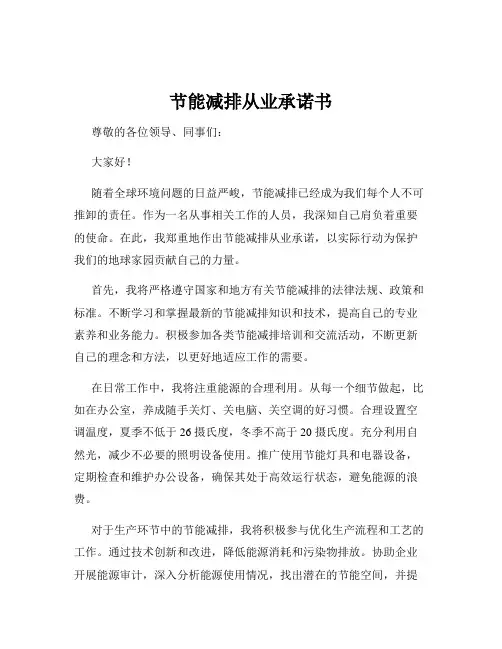 节能减排从业承诺书

尊敬的各位领导、同事们：

大家好！

随着全球环境问题的日益严峻，节能减排已经成为我们每个人不可推卸的责任。作为一名从事相关工作的人员，我深知自己肩负着重要的使命。在此，我郑重地作出节能减排从业承诺，以实际行动为保护我们的地球家园贡献自己的力量。

首先，我将严格遵守国家和地方有关节能减排的法律法规、政策和标准。不断学习和掌握最新的节能减排知识和技术，提高自己的专业素养和业务能力。积极参加各类节能减排培训和交流活动，不断更新自己的理念和方法，以更好地适应工作的需要。

在日常工作中，我将注重能源的合理利用。从每一个细节做起，比如在办公室，养成随手关灯、关电脑、关空调的好习惯。合理设置空调温度，夏季不低于 26 摄氏度，冬季不高于 20 摄氏度。充分利用自然光，减少不必要的照明设备使用。推广使用节能灯具和电器设备，定期检查和维护办公设备，确保其处于高效运行状态，避免能源的浪费。

对于生产环节中的节能减排，我将积极参与优化生产流程和工艺的工作。通过技术创新和改进，降低能源消耗和污染物排放。协助企业开展能源审计，深入分析能源使用情况，找出潜在的节能空间，并提